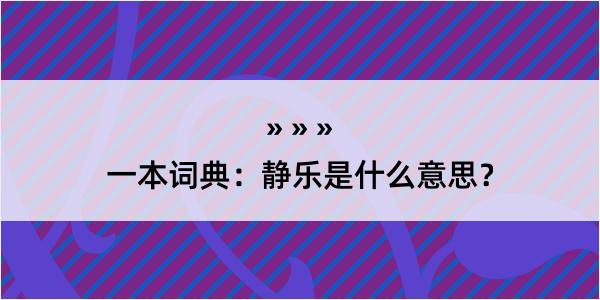 » » »

一本词典：静乐是什么意思？